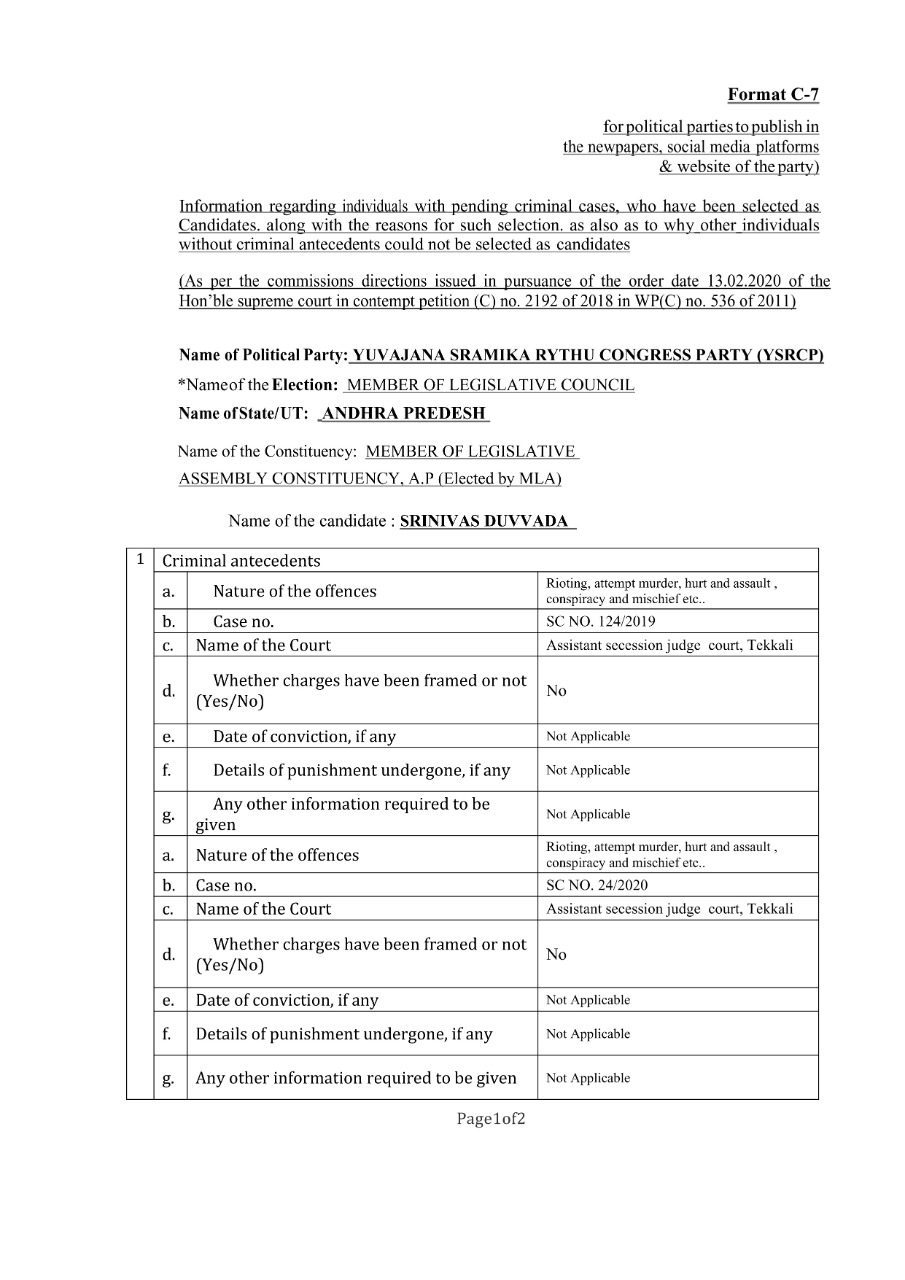 Format C-7

for political parties to publish in the newpapers, social media platforms & website of the party)

Information regarding individuals with pending criminal cases, who have been selected as Candidates. along with the reasons for such selection. as also as to why other individuals without criminal antecedents could not be selected as candidates

(As per the commissions directions issued in pursuance of the order date 13.02.2020 of the Hon'ble supreme court in contempt petition (C) no. 2192 of 2018 in WP(C) no. 536 of 2011)

Name of Political Party: YUVAJANA SRAMIKA RYTHU CONGRESS PARTY (YSRCP)

*Name of the Election: MEMBER OF LEGISLATIVE COUNCIL

Name of State/UT: ANDHRA PREDESH

Name of the Constituency: MEMBER OF LEGISLATIVE ASSEMBLY CONSTITUENCY, A.P (Elected by MLA)

Name of the candidate : SRINIVAS DUVVADA

| 1 | Criminal antecedents | | |
|---|---|---|---|
| | a. | Nature of the offences | Rioting, attempt murder, hurt and assault , conspiracy and mischief etc.. |
| | b. | Case no. | SC NO. 124/2019 |
| | c. | Name of the Court | Assistant secession judge court, Tekkali |
| | d. | Whether charges have been framed or not (Yes/No) | No |
| | e. | Date of conviction, if any | Not Applicable |
| | f. | Details of punishment undergone, if any | Not Applicable |
| | g. | Any other information required to be given | Not Applicable |
| | a. | Nature of the offences | Rioting, attempt murder, hurt and assault , conspiracy and mischief etc.. |
| | b. | Case no. | SC NO. 24/2020 |
| | c. | Name of the Court | Assistant secession judge court, Tekkali |
| | d. | Whether charges have been framed or not (Yes/No) | No |
| | e. | Date of conviction, if any | Not Applicable |
| | f. | Details of punishment undergone, if any | Not Applicable |
| | g. | Any other information required to be given | Not Applicable |

Page1of2